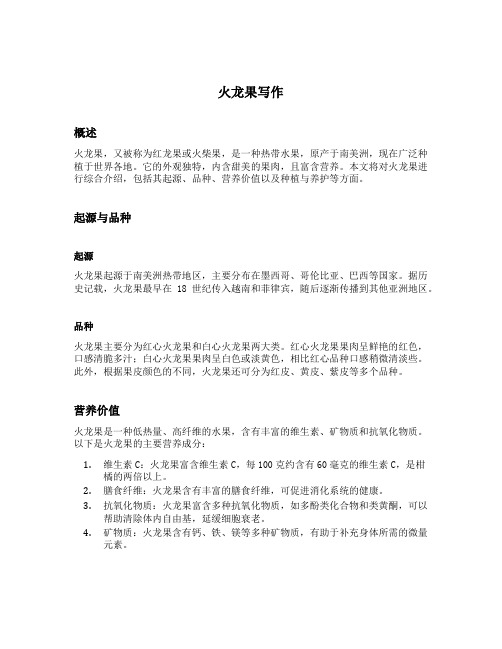 火龙果写作

概述

火龙果，又被称为红龙果或火柴果，是一种热带水果，原产于南美洲，现在广泛种植于世界各地。它的外观独特，内含甜美的果肉，且富含营养。本文将对火龙果进行综合介绍，包括其起源、品种、营养价值以及种植与养护等方面。

起源与品种

起源

火龙果起源于南美洲热带地区，主要分布在墨西哥、哥伦比亚、巴西等国家。据历史记载，火龙果最早在 18 世纪传入越南和菲律宾，随后逐渐传播到其他亚洲地区。

品种

火龙果主要分为红心火龙果和白心火龙果两大类。红心火龙果果肉呈鲜艳的红色，口感清脆多汁；白心火龙果果肉呈白色或淡黄色，相比红心品种口感稍微清淡些。此外，根据果皮颜色的不同，火龙果还可分为红皮、黄皮、紫皮等多个品种。

营养价值

火龙果是一种低热量、高纤维的水果，含有丰富的维生素、矿物质和抗氧化物质。以下是火龙果的主要营养成分：

1. 维生素 C：火龙果富含维生素 C，每 100 克约含有 60 毫克的维生素 C，是柑橘的两倍以上。
2. 膳食纤维：火龙果含有丰富的膳食纤维，可促进消化系统的健康。
3. 抗氧化物质：火龙果富含多种抗氧化物质，如多酚类化合物和类黄酮，可以帮助清除体内自由基，延缓细胞衰老。
4. 矿物质：火龙果含有钙、铁、镁等多种矿物质，有助于补充身体所需的微量元素。